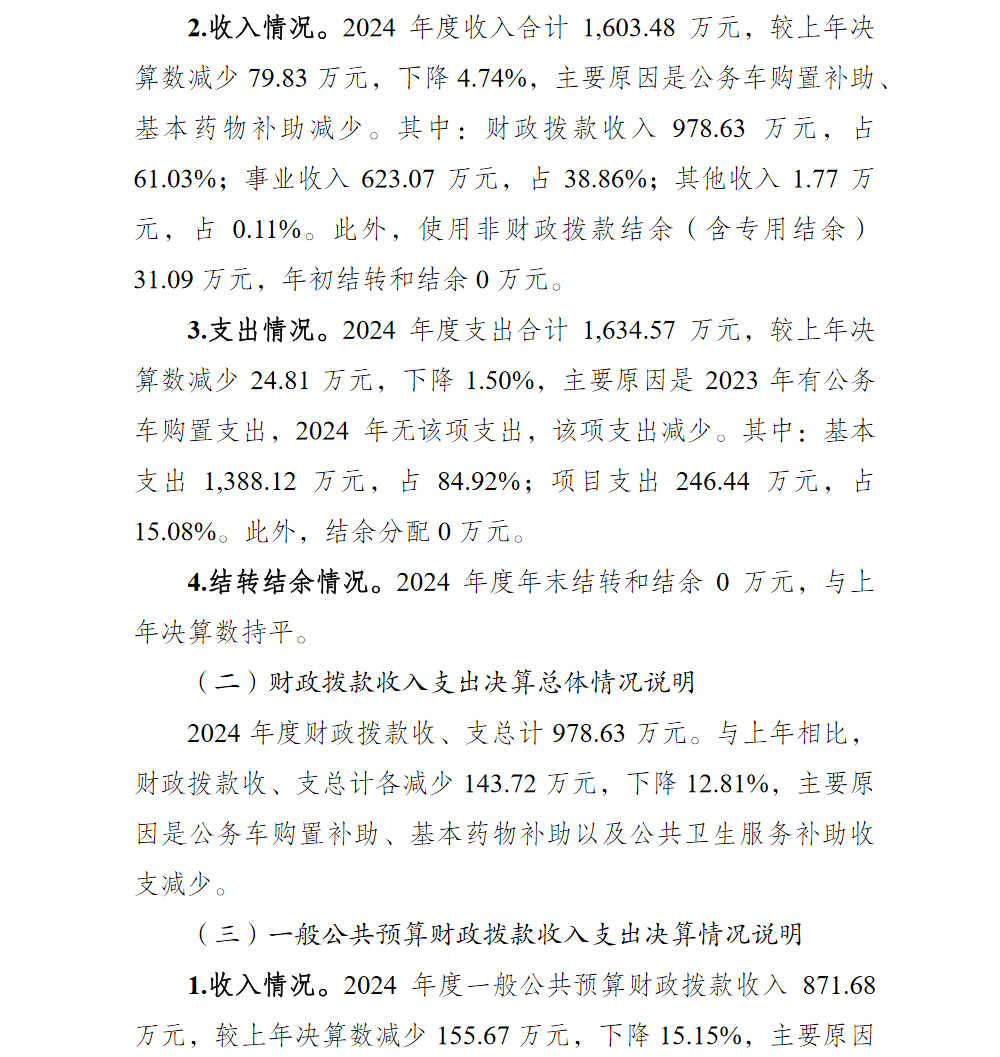 2.收入情况。2024 年度收入合计 1,603.48 万元，较上年决算数减少 79.83 万元，下降 4.74%，主要原因是公务车购置补助、基本药物补助减少。其中：财政拨款收入 978.63 万元，占 61.03%；事业收入 623.07 万元，占 38.86%；其他收入 1.77 万元，占 0.11%。此外，使用非财政拨款结余（含专用结余）31.09 万元，年初结转和结余 0 万元。

3.支出情况。2024 年度支出合计 1,634.57 万元，较上年决算数减少 24.81 万元，下降 1.50%，主要原因是 2023 年有公务车购置支出，2024 年无该项支出，该项支出减少。其中：基本支出 1,388.12 万元，占 84.92%；项目支出 246.44 万元，占 15.08%。此外，结余分配 0 万元。

4.结转结余情况。2024 年度年末结转和结余 0 万元，与上年决算数持平。

（二）财政拨款收入支出决算总体情况说明

2024 年度财政拨款收、支总计 978.63 万元。与上年相比，财政拨款收、支总计各减少 143.72 万元，下降 12.81%，主要原因是公务车购置补助、基本药物补助以及公共卫生服务补助收支减少。

（三）一般公共预算财政拨款收入支出决算情况说明

1.收入情况。2024 年度一般公共预算财政拨款收入 871.68 万元，较上年决算数减少 155.67 万元，下降 15.15%，主要原因